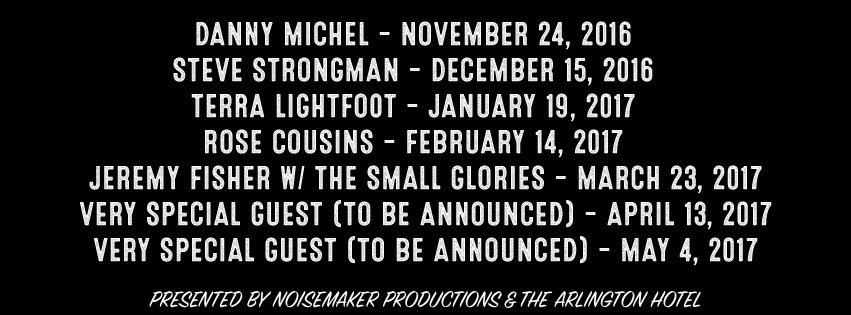 DANNY MICHEL - NOVEMBER 24, 2016
STEVE STRONGMAN - DECEMBER 15, 2016
TERRA LIGHTFOOT - JANUARY 19, 2017
ROSE COUSINS - FEBRUARY 14, 2017
JEREMY FISHER W/ THE SMALL GLORIES - MARCH 23, 2017
VERY SPECIAL GUEST (TO BE ANNOUNCED) - APRIL 13, 2017
VERY SPECIAL GUEST (TO BE ANNOUNCED) - MAY 4, 2017

PRESENTED BY NOISEMAKER PRODUCTIONS & THE ARLINGTON HOTEL